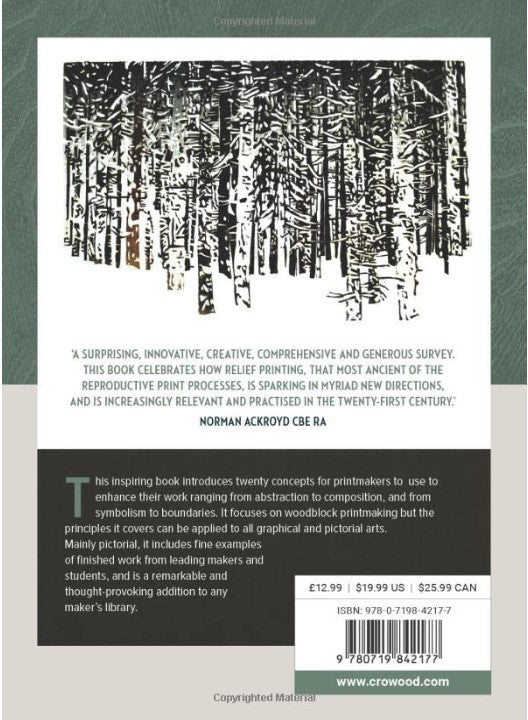 Copyrighted Material

'A SURPRISING, INNOVATIVE, CREATIVE, COMPREHENSIVE AND GENEROUS SURVEY. THIS BOOK CELEBRATES HOW RELIEF PRINTING, THAT MOST ANCIENT OF THE REPRODUCTIVE PRINT PROCESSES, IS SPARKING IN MYRIAD NEW DIRECTIONS, AND IS INCREASINGLY RELEVANT AND PRACTISED IN THE TWENTY-FIRST CENTURY.'

NORMAN ACKROYD CBE RA

This inspiring book introduces twenty concepts for printmakers to use to enhance their work ranging from abstraction to composition, and from symbolism to boundaries. It focuses on woodblock printmaking but the principles it covers can be applied to all graphical and pictorial arts. Mainly pictorial, it includes fine examples of finished work from leading makers and students, and is a remarkable and thought-provoking addition to any maker's library.

£12.99 | $19.99 US | $25.99 CAN

ISBN: 978-0-7198-4217-7

9 780719 842177

www.crowood.com

Copyrighted Material